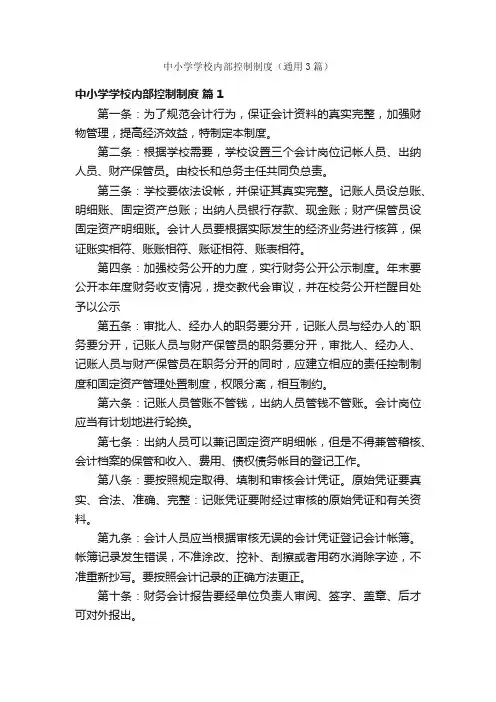 中小学学校内部控制制度（通用3篇）

中小学学校内部控制制度 篇1

第一条：为了规范会计行为，保证会计资料的真实完整，加强财物管理，提高经济效益，特制定本制度。

第二条：根据学校需要，学校设置三个会计岗位记帐人员、出纳人员、财产保管员。由校长和总务主任共同负总责。

第三条：学校要依法设帐，并保证其真实完整。记账人员设总账、明细账、固定资产总账；出纳人员银行存款、现金账；财产保管员设固定资产明细账。会计人员要根据实际发生的经济业务进行核算，保证账实相符、账账相符、账证相符、账表相符。

第四条：加强校务公开的力度，实行财务公开公示制度。年末要公开本年度财务收支情况，提交教代会审议，并在校务公开栏醒目处予以公示

第五条：审批人、经办人的职务要分开，记账人员与经办人的`职务要分开，记账人员与财产保管员的职务要分开，审批人、经办人、记账人员与财产保管员在职务分开的同时，应建立相应的责任控制制度和固定资产管理处置制度，权限分离，相互制约。

第六条：记账人员管账不管钱，出纳人员管钱不管账。会计岗位应当有计划地进行轮换。

第七条：出纳人员可以兼记固定资产明细帐，但是不得兼管稽核、会计档案的保管和收入、费用、债权债务帐目的登记工作。

第八条：要按照规定取得、填制和审核会计凭证。原始凭证要真实、合法、准确、完整：记账凭证要附经过审核的原始凭证和有关资料。

第九条：会计人员应当根据审核无误的会计凭证登记会计帐簿。帐簿记录发生错误，不准涂改、挖补、刮擦或者用药水消除字迹，不准重新抄写。要按照会计记录的正确方法更正。

第十条：财务会计报告要经单位负责人审阅、签字、盖章、后才可对外报出。